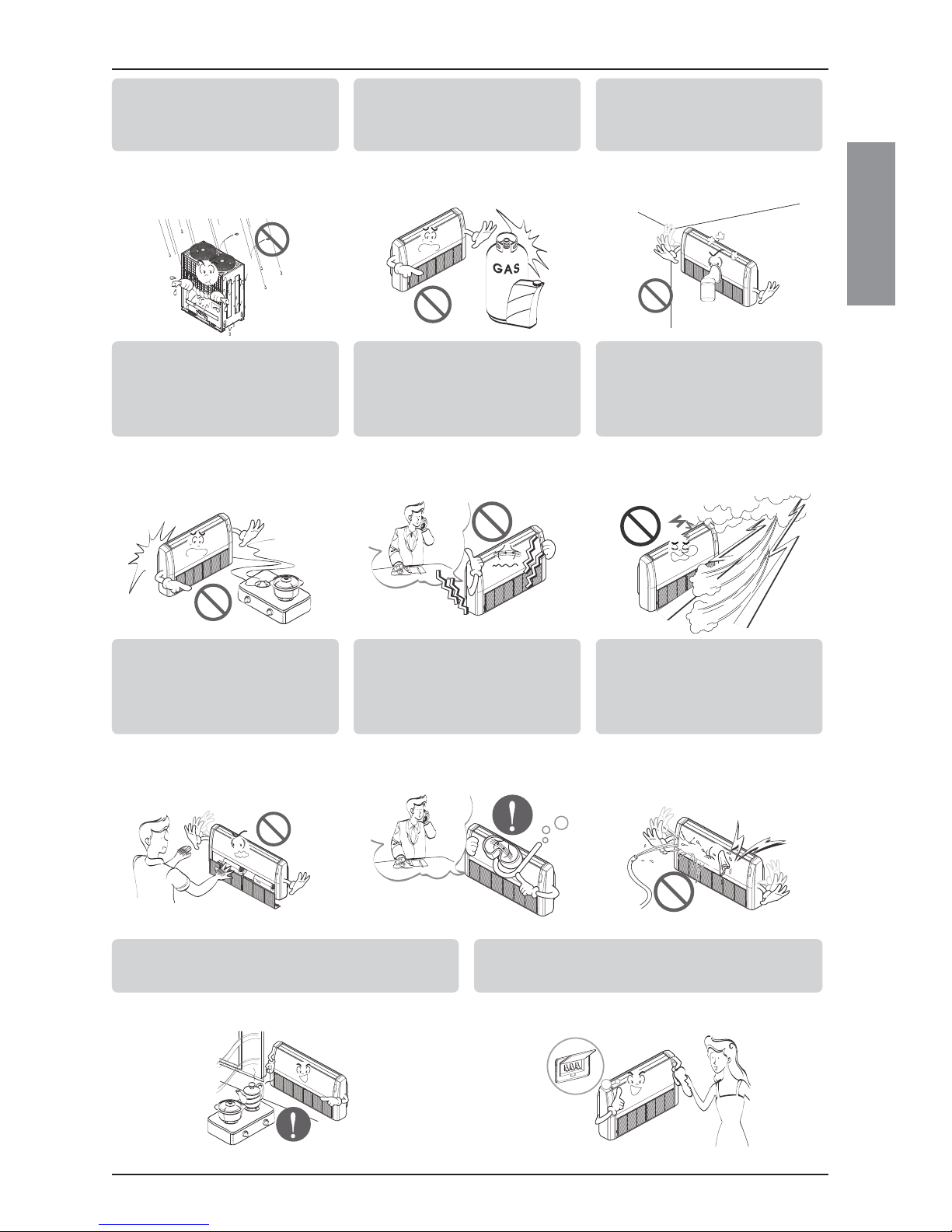 GAS